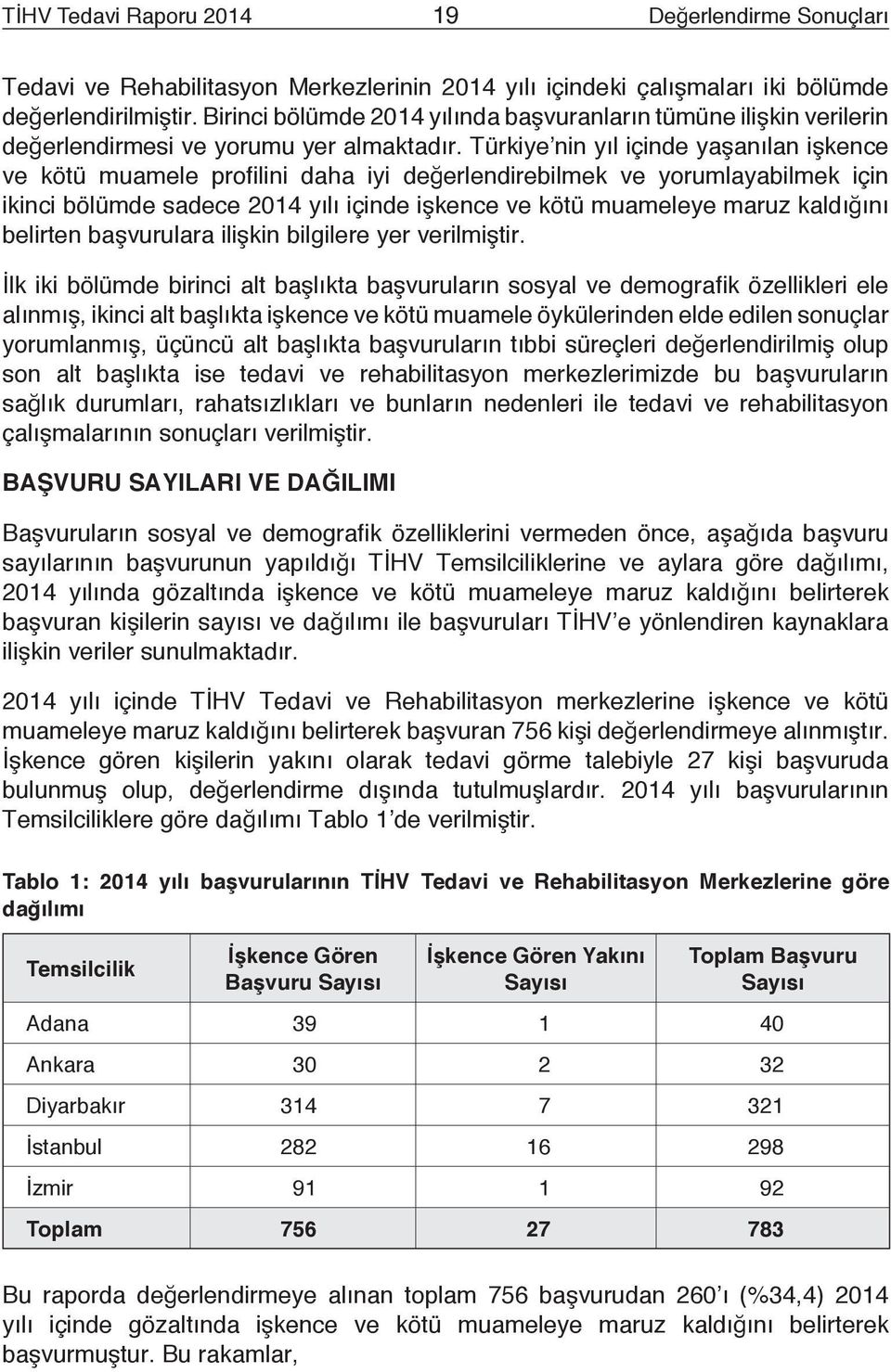 TİHV Tedavi Raporu 2014 19 Değerlendirme Sonuçları

Tedavi ve Rehabilitasyon Merkezlerinin 2014 yılı içindeki çalışmaları iki bölümde değerlendirilmiştir. Birinci bölümde 2014 yılında başvuranların tümüne ilişkin verilerin değerlendirmesi ve yorumu yer almaktadır. Türkiye'nin yıl içinde yaşanılan işkence ve kötü muamele profilini daha iyi değerlendirebilmek ve yorumlayabilmek için ikinci bölümde sadece 2014 yılı içinde işkence ve kötü muameleye maruz kaldığını belirten başvurulara ilişkin bilgilere yer verilmiştir.

İlk iki bölümde birinci alt başlıkta başvuruların sosyal ve demografik özellikleri ele alınmış, ikinci alt başlıkta işkence ve kötü muamele öykülerinden elde edilen sonuçlar yorumlanmış, üçüncü alt başlıkta başvuruların tıbbi süreçleri değerlendirilmiş olup son alt başlıkta ise tedavi ve rehabilitasyon merkezlerimizde bu başvuruların sağlık durumları, rahatsızlıkları ve bunların nedenleri ile tedavi ve rehabilitasyon çalışmalarının sonuçları verilmiştir.

BAŞVURU SAYILARI VE DAĞILIMI

Başvuruların sosyal ve demografik özelliklerini vermeden önce, aşağıda başvuru sayılarının başvurunun yapıldığı TİHV Temsilciliklerine ve aylara göre dağılımı, 2014 yılında gözaltında işkence ve kötü muameleye maruz kaldığını belirterek başvuran kişilerin sayısı ve dağılımı ile başvuruları TİHV'e yönlendiren kaynaklara ilişkin veriler sunulmaktadır.

2014 yılı içinde TİHV Tedavi ve Rehabilitasyon merkezlerine işkence ve kötü muameleye maruz kaldığını belirterek başvuran 756 kişi değerlendirmeye alınmıştır. İşkence gören kişilerin yakını olarak tedavi görme talebiyle 27 kişi başvuruda bulunmuş olup, değerlendirme dışında tutulmuşlardır. 2014 yılı başvurularının Temsilciliklere göre dağılımı Tablo 1'de verilmiştir.

Tablo 1: 2014 yılı başvurularının TİHV Tedavi ve Rehabilitasyon Merkezlerine göre dağılımı

| Temsilcilik | İşkence Gören Başvuru Sayısı | İşkence Gören Yakını Sayısı | Toplam Başvuru Sayısı |
|---|---|---|---|
| Adana | 39 | 1 | 40 |
| Ankara | 30 | 2 | 32 |
| Diyarbakır | 314 | 7 | 321 |
| İstanbul | 282 | 16 | 298 |
| İzmir | 91 | 1 | 92 |
| Toplam | 756 | 27 | 783 |

Bu raporda değerlendirmeye alınan toplam 756 başvurudan 260'ı (%34,4) 2014 yılı içinde gözaltında işkence ve kötü muameleye maruz kaldığını belirterek başvurmuştur. Bu rakamlar,